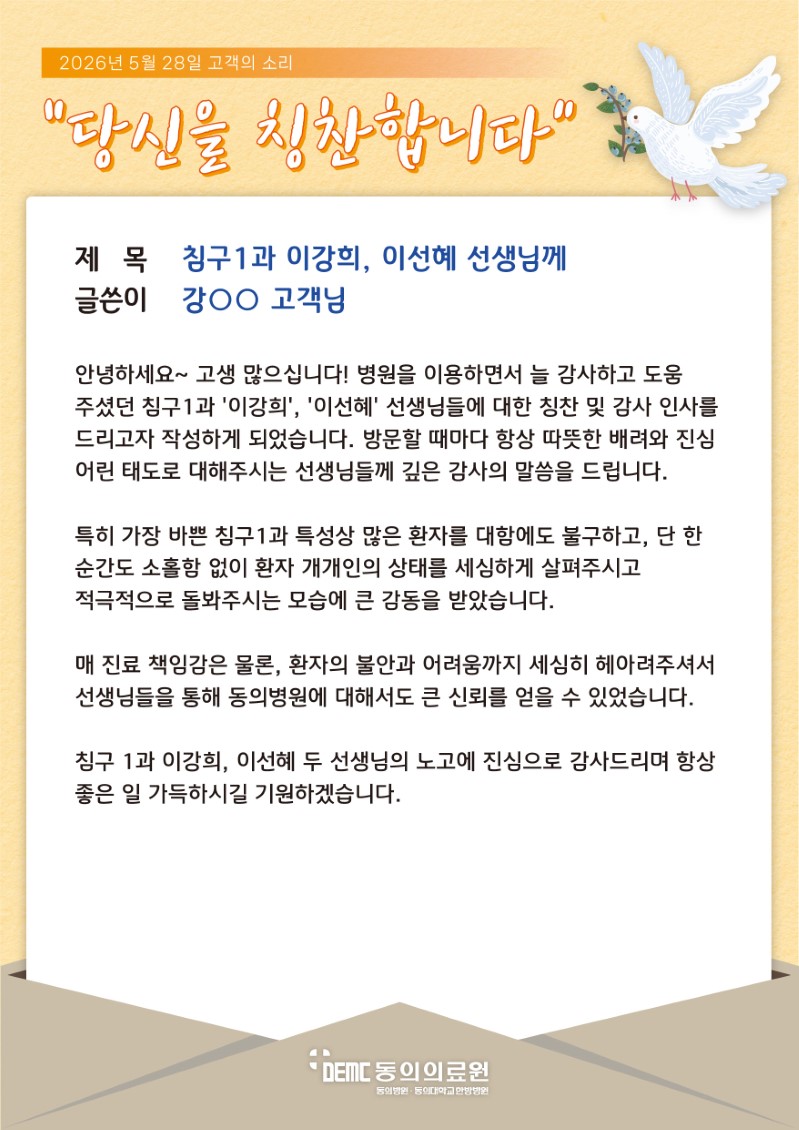 2026년 5월 28일 고객의 소리

"당신을 칭찬합니다"

제 목 침구1과 이강희, 이선혜 선생님께
글쓴이 강○○ 고객님

안녕하세요~ 고생 많으십니다! 병원을 이용하면서 늘 감사하고 도움 주셨던 침구1과 '이강희', '이선혜' 선생님들에 대한 칭찬 및 감사 인사를 드리고자 작성하게 되었습니다. 방문할 때마다 항상 따뜻한 배려와 진심 어린 태도로 대해주시는 선생님들께 깊은 감사의 말씀을 드립니다.

특히 가장 바쁜 침구1과 특성상 많은 환자를 대함에도 불구하고, 단 한 순간도 소홀함 없이 환자 개개인의 상태를 세심하게 살펴주시고 적극적으로 돌봐주시는 모습에 큰 감동을 받았습니다.

매 진료 책임감은 물론, 환자의 불안과 어려움까지 세심히 헤아려주셔서 선생님들을 통해 동의병원에 대해서도 큰 신뢰를 얻을 수 있었습니다.

침구 1과 이강희, 이선혜 두 선생님의 노고에 진심으로 감사드리며 항상 좋은 일 가득하시길 기원하겠습니다.

DEMC 동의의료원
동의병원 · 동의대학교한방병원